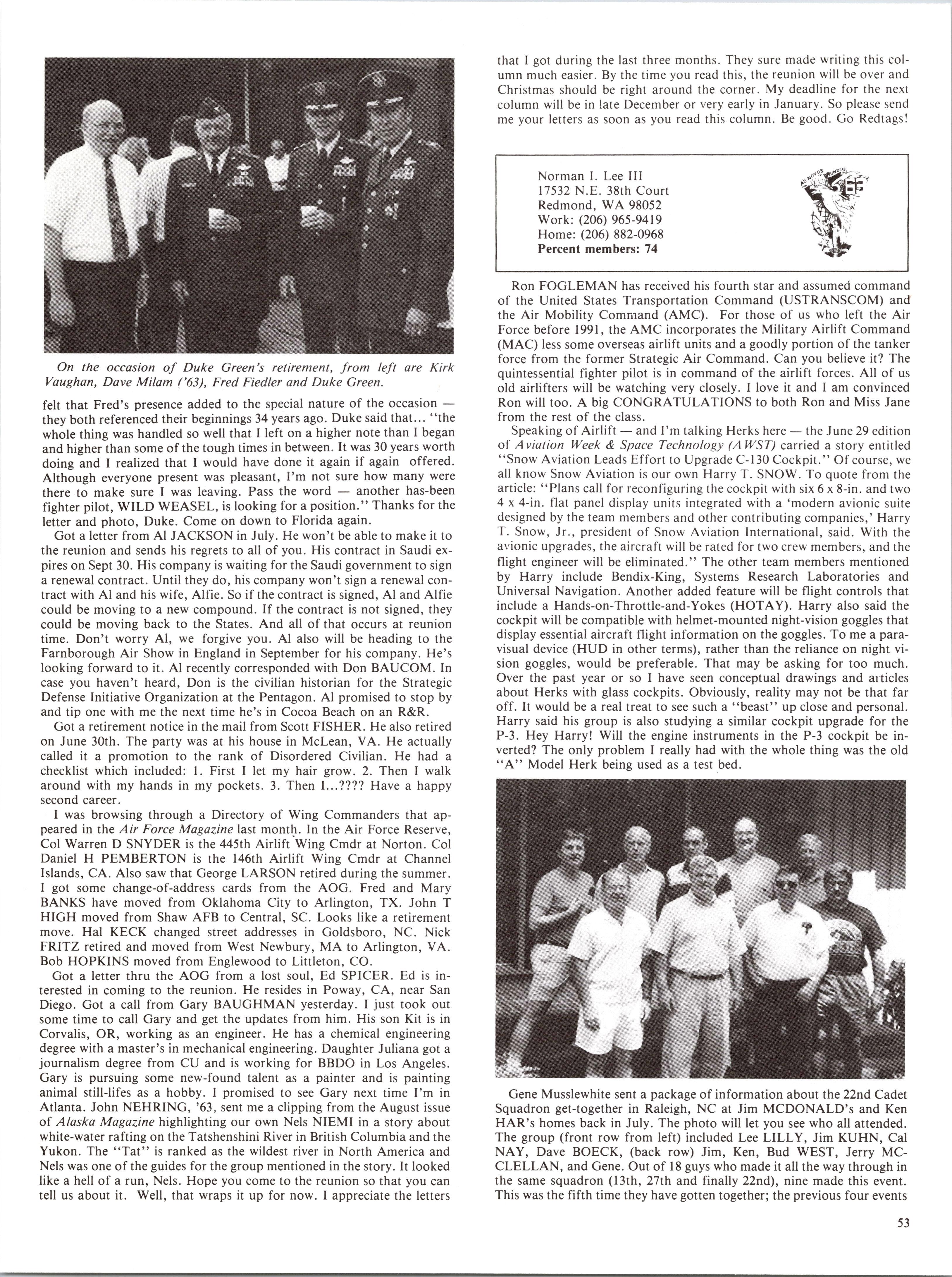 On the occasion of Duke Green's retirement, from left are Kirk Vaughan, Dave Milam ('63), Fred Fiedler and Duke Green.

felt that Fred's presence added to the special nature of the occasion — they both referenced their beginnings 34 years ago. Duke said that... "the whole thing was handled so well that I left on a higher note than I began and higher than some of the tough times in between. It was 30 years worth doing and I realized that I would have done it again if again offered. Although everyone present was pleasant, I'm not sure how many were there to make sure I was leaving. Pass the word — another has-been fighter pilot, WILD WEASEL, is looking for a position." Thanks for the letter and photo, Duke. Come on down to Florida again.

Got a letter from Al JACKSON in July. He won't be able to make it to the reunion and sends his regrets to all of you. His contract in Saudi expires on Sept 30. His company is waiting for the Saudi government to sign a renewal contract. Until they do, his company won't sign a renewal contract with Al and his wife, Alfie. So if the contract is signed, Al and Alfie could be moving to a new compound. If the contract is not signed, they could be moving back to the States. And all of that occurs at reunion time. Don't worry Al, we forgive you. Al also will be heading to the Farnborough Air Show in England in September for his company. He's looking forward to it. Al recently corresponded with Don BAUCOM. In case you haven't heard, Don is the civilian historian for the Strategic Defense Initiative Organization at the Pentagon. Al promised to stop by and tip one with me the next time he's in Cocoa Beach on an R&R.

Got a retirement notice in the mail from Scott FISHER. He also retired on June 30th. The party was at his house in McLean, VA. He actually called it a promotion to the rank of Disordered Civilian. He had a checklist which included: 1. First I let my hair grow. 2. Then I walk around with my hands in my pockets. 3. Then I...???? Have a happy second career.

I was browsing through a Directory of Wing Commanders that appeared in the Air Force Magazine last month. In the Air Force Reserve, Col Warren D SNYDER is the 445th Airlift Wing Cmdr at Norton. Col Daniel H PEMBERTON is the 146th Airlift Wing Cmdr at Channel Islands, CA. Also saw that George LARSON retired during the summer. I got some change-of-address cards from the AOG. Fred and Mary BANKS have moved from Oklahoma City to Arlington, TX. John T HIGH moved from Shaw AFB to Central, SC. Looks like a retirement move. Hal KECK changed street addresses in Goldsboro, NC. Nick FRITZ retired and moved from West Newbury, MA to Arlington, VA. Bob HOPKINS moved from Englewood to Littleton, CO.

Got a letter thru the AOG from a lost soul, Ed SPICER. Ed is interested in coming to the reunion. He resides in Poway, CA, near San Diego. Got a call from Gary BAUGHMAN yesterday. I just took out some time to call Gary and get the updates from him. His son Kit is in Corvalis, OR, working as an engineer. He has a chemical engineering degree with a master's in mechanical engineering. Daughter Juliana got a journalism degree from CU and is working for BBDO in Los Angeles. Gary is pursuing some new-found talent as a painter and is painting animal still-lifes as a hobby. I promised to see Gary next time I'm in Atlanta. John NEHRING, '63, sent me a clipping from the August issue of Alaska Magazine highlighting our own Nels NIEMI in a story about white-water rafting on the Tatshenshini River in British Columbia and the Yukon. The "Tat" is ranked as the wildest river in North America and Nels was one of the guides for the group mentioned in the story. It looked like a hell of a run, Nels. Hope you come to the reunion so that you can tell us about it. Well, that wraps it up for now. I appreciate the letters that I got during the last three months. They sure made writing this column much easier. By the time you read this, the reunion will be over and Christmas should be right around the corner. My deadline for the next column will be in late December or very early in January. So please send me your letters as soon as you read this column. Be good. Go Redtags!

Norman I. Lee III
17532 N.E. 38th Court
Redmond, WA 98052
Work: (206) 965-9419
Home: (206) 882-0968
Percent members: 74

AD NOVOS MUNDUS

Ron FOGLEMAN has received his fourth star and assumed command of the United States Transportation Command (USTRANSCOM) and the Air Mobility Command (AMC). For those of us who left the Air Force before 1991, the AMC incorporates the Military Airlift Command (MAC) less some overseas airlift units and a goodly portion of the tanker force from the former Strategic Air Command. Can you believe it? The quintessential fighter pilot is in command of the airlift forces. All of us old airlifters will be watching very closely. I love it and I am convinced Ron will too. A big CONGRATULATIONS to both Ron and Miss Jane from the rest of the class.

Speaking of Airlift — and I'm talking Herks here — the June 29 edition of Aviation Week & Space Technology (AWST) carried a story entitled "Snow Aviation Leads Effort to Upgrade C-130 Cockpit." Of course, we all know Snow Aviation is our own Harry T. SNOW. To quote from the article: "Plans call for reconfiguring the cockpit with six 6 x 8-in. and two 4 x 4-in. flat panel display units integrated with a 'modern avionic suite designed by the team members and other contributing companies,' Harry T. Snow, Jr., president of Snow Aviation International, said. With the avionic upgrades, the aircraft will be rated for two crew members, and the flight engineer will be eliminated." The other team members mentioned by Harry include Bendix-King, Systems Research Laboratories and Universal Navigation. Another added feature will be flight controls that include a Hands-on-Throttle-and-Yokes (HOTAY). Harry also said the cockpit will be compatible with helmet-mounted night-vision goggles that display essential aircraft flight information on the goggles. To me a paravisual device (HUD in other terms), rather than the reliance on night vision goggles, would be preferable. That may be asking for too much. Over the past year or so I have seen conceptual drawings and articles about Herks with glass cockpits. Obviously, reality may not be that far off. It would be a real treat to see such a "beast" up close and personal. Harry said his group is also studying a similar cockpit upgrade for the P-3. Hey Harry! Will the engine instruments in the P-3 cockpit be inverted? The only problem I really had with the whole thing was the old "A" Model Herk being used as a test bed.

Gene Musslewhite sent a package of information about the 22nd Cadet Squadron get-together in Raleigh, NC at Jim MCDONALD's and Ken HAR's homes back in July. The photo will let you see who all attended. The group (front row from left) included Lee LILLY, Jim KUHN, Cal NAY, Dave BOECK, (back row) Jim, Ken, Bud WEST, Jerry MCCLELLAN, and Gene. Out of 18 guys who made it all the way through in the same squadron (13th, 27th and finally 22nd), nine made this event. This was the fifth time they have gotten together; the previous four events

53